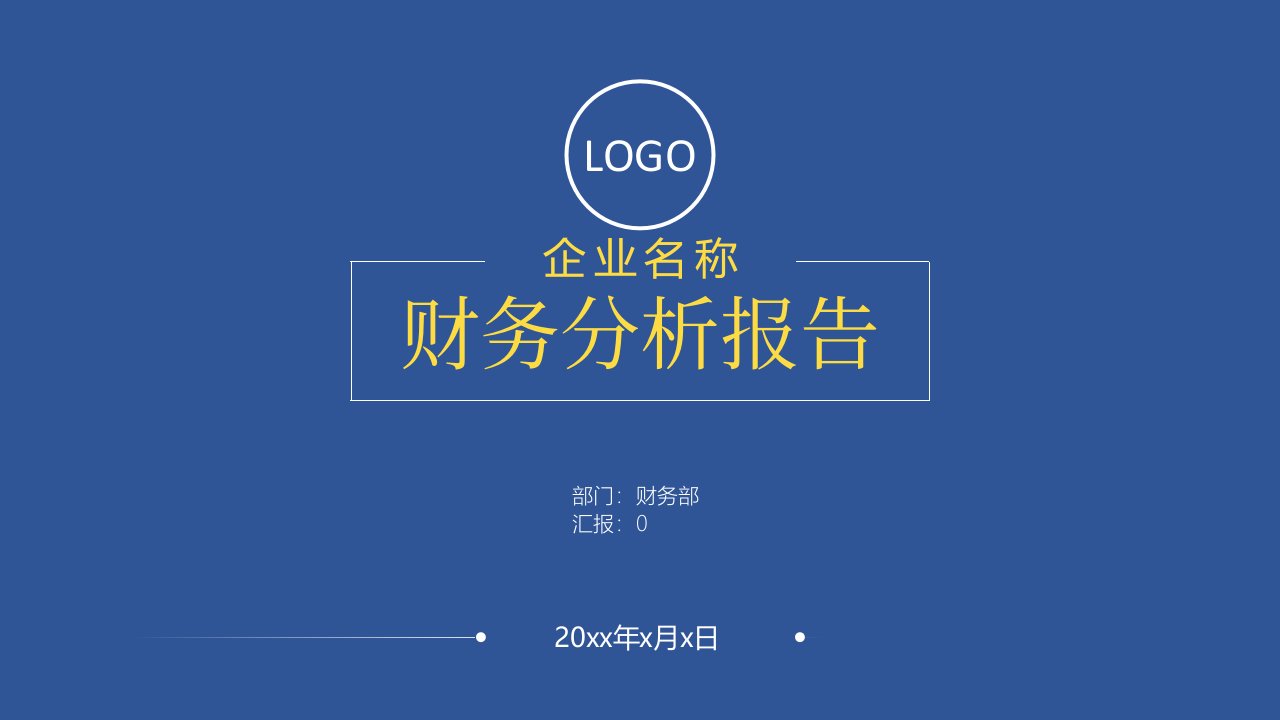 LOGO

企业名称

财务分析报告

部门：财务部
汇报：0

20xx年x月x日